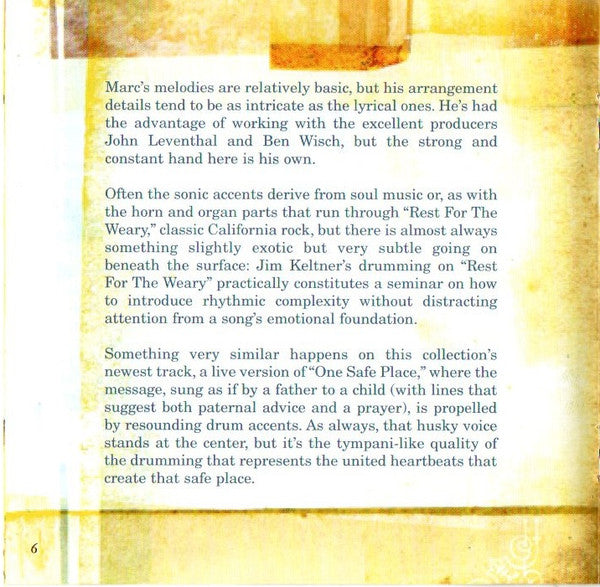 Marc's melodies are relatively basic, but his arrangement details tend to be as intricate as the lyrical ones. He's had the advantage of working with the excellent producers John Leventhal and Ben Wisch, but the strong and constant hand here is his own.

Often the sonic accents derive from soul music or, as with the horn and organ parts that run through "Rest For The Weary," classic California rock, but there is almost always something slightly exotic but very subtle going on beneath the surface: Jim Keltner's drumming on "Rest For The Weary" practically constitutes a seminar on how to introduce rhythmic complexity without distracting attention from a song's emotional foundation.

Something very similar happens on this collection's newest track, a live version of "One Safe Place," where the message, sung as if by a father to a child (with lines that suggest both paternal advice and a prayer), is propelled by resounding drum accents. As always, that husky voice stands at the center, but it's the tympani-like quality of the drumming that represents the united heartbeats that create that safe place.

6